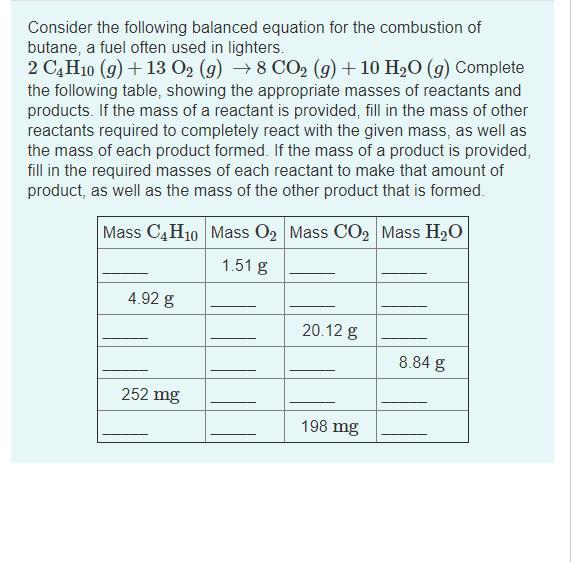 Consider the following balanced equation for the combustion of butane, a fuel often used in lighters.
$2\ C_4H_{10}\ (g) + 13\ O_2\ (g) \rightarrow 8\ CO_2\ (g) + 10\ H_2O\ (g)$ Complete the following table, showing the appropriate masses of reactants and products. If the mass of a reactant is provided, fill in the mass of other reactants required to completely react with the given mass, as well as the mass of each product formed. If the mass of a product is provided, fill in the required masses of each reactant to make that amount of product, as well as the mass of the other product that is formed.

| Mass $C_4H_{10}$ | Mass $O_2$ | Mass $CO_2$ | Mass $H_2O$ |
|---|---|---|---|
| ____ | 1.51 g | ____ | ____ |
| 4.92 g | ____ | ____ | ____ |
| ____ | ____ | 20.12 g | ____ |
| ____ | ____ | ____ | 8.84 g |
| 252 mg | ____ | ____ | ____ |
| ____ | ____ | 198 mg | ____ |